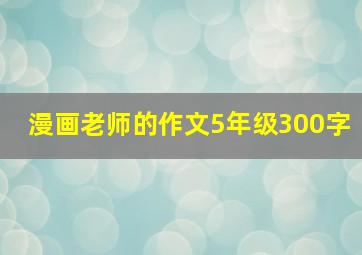 漫画老师的作文5年级300字